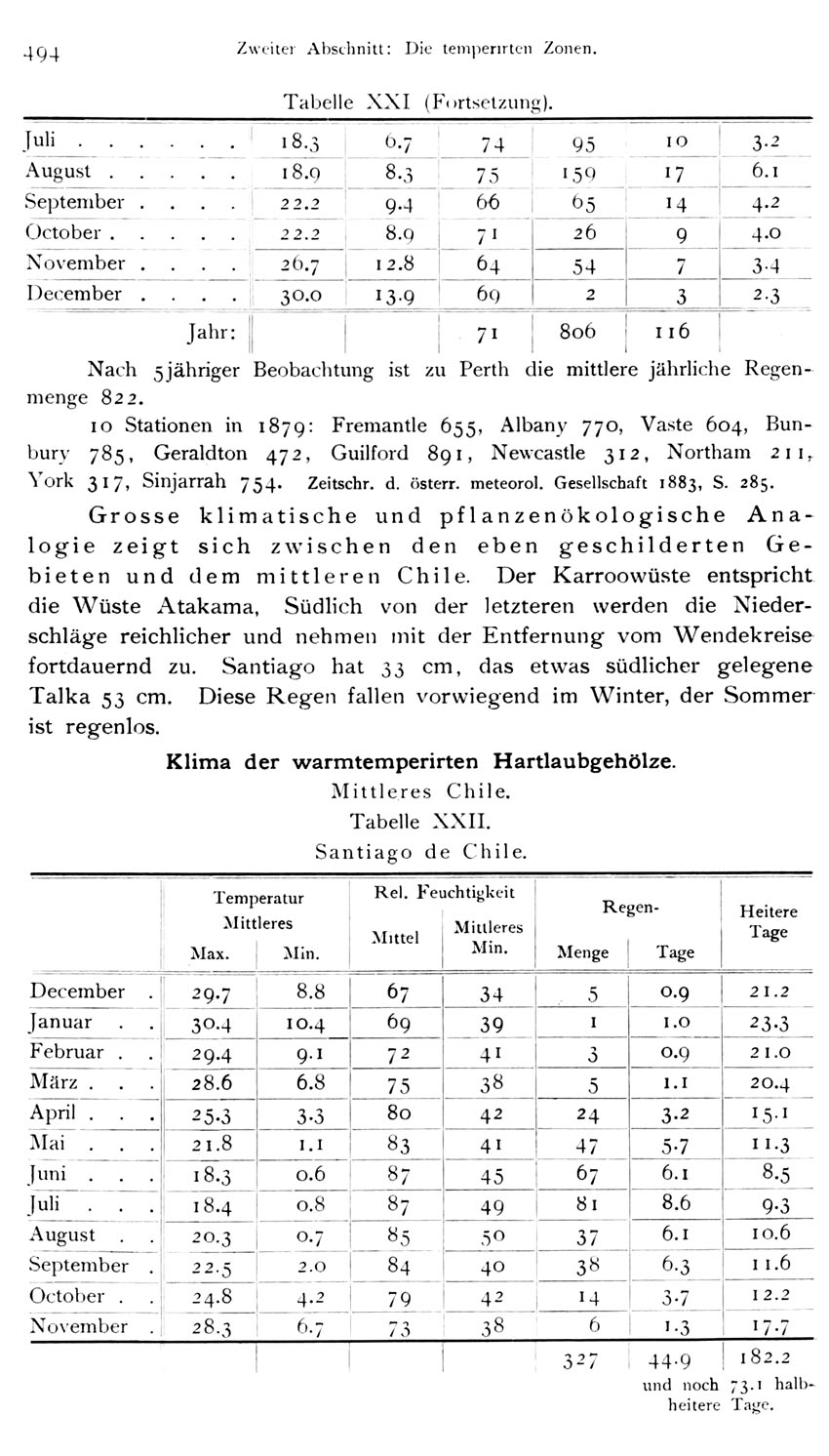 494 Zweiter Abschnitt: Die temperirten Zonen.

Tabelle XXI (Fortsetzung).

| | | | | | | |
|---|---|---|---|---|---|---|
| Juli . . . . . . | 18.3 | 6.7 | 74 | 95 | 10 | 3.2 |
| August . . . . . | 18.9 | 8.3 | 75 | 159 | 17 | 6.1 |
| September . . . . | 22.2 | 9.4 | 66 | 65 | 14 | 4.2 |
| October . . . . . | 22.2 | 8.9 | 71 | 26 | 9 | 4.0 |
| November . . . . | 26.7 | 12.8 | 64 | 54 | 7 | 3.4 |
| December . . . . | 30.0 | 13.9 | 69 | 2 | 3 | 2.3 |
| Jahr: | | | 71 | 806 | 116 | |

Nach 5jähriger Beobachtung ist zu Perth die mittlere jährliche Regenmenge 822.

10 Stationen in 1879: Fremantle 655, Albany 770, Vaste 604, Bunbury 785, Geraldton 472, Guilford 891, Newcastle 312, Northam 211, York 317, Sinjarrah 754. Zeitschr. d. österr. meteorol. Gesellschaft 1883, S. 285.

Grosse klimatische und pflanzenökologische Analogie zeigt sich zwischen den eben geschilderten Gebieten und dem mittleren Chile. Der Karroowüste entspricht die Wüste Atakama, Südlich von der letzteren werden die Niederschläge reichlicher und nehmen mit der Entfernung vom Wendekreise fortdauernd zu. Santiago hat 33 cm, das etwas südlicher gelegene Talka 53 cm. Diese Regen fallen vorwiegend im Winter, der Sommer ist regenlos.

Klima der warmtemperirten Hartlaubgehölze.
Mittleres Chile.
Tabelle XXII.
Santiago de Chile.

| | Temperatur Mittleres Max. | Temperatur Mittleres Min. | Rel. Feuchtigkeit Mittel | Rel. Feuchtigkeit Mittleres Min. | Regen- Menge | Regen- Tage | Heitere Tage |
|---|---|---|---|---|---|---|---|
| December . | 29.7 | 8.8 | 67 | 34 | 5 | 0.9 | 21.2 |
| Januar . . | 30.4 | 10.4 | 69 | 39 | 1 | 1.0 | 23.3 |
| Februar . . | 29.4 | 9.1 | 72 | 41 | 3 | 0.9 | 21.0 |
| März . . . | 28.6 | 6.8 | 75 | 38 | 5 | 1.1 | 20.4 |
| April . . . | 25.3 | 3.3 | 80 | 42 | 24 | 3.2 | 15.1 |
| Mai . . . | 21.8 | 1.1 | 83 | 41 | 47 | 5.7 | 11.3 |
| Juni . . . | 18.3 | 0.6 | 87 | 45 | 67 | 6.1 | 8.5 |
| Juli . . . | 18.4 | 0.8 | 87 | 49 | 81 | 8.6 | 9.3 |
| August . . | 20.3 | 0.7 | 85 | 50 | 37 | 6.1 | 10.6 |
| September . | 22.5 | 2.0 | 84 | 40 | 38 | 6.3 | 11.6 |
| October . . | 24.8 | 4.2 | 79 | 42 | 14 | 3.7 | 12.2 |
| November . | 28.3 | 6.7 | 73 | 38 | 6 | 1.3 | 17.7 |
| | | | | | 327 | 44.9 | 182.2 |

und noch 73.1 halbheitere Tage.